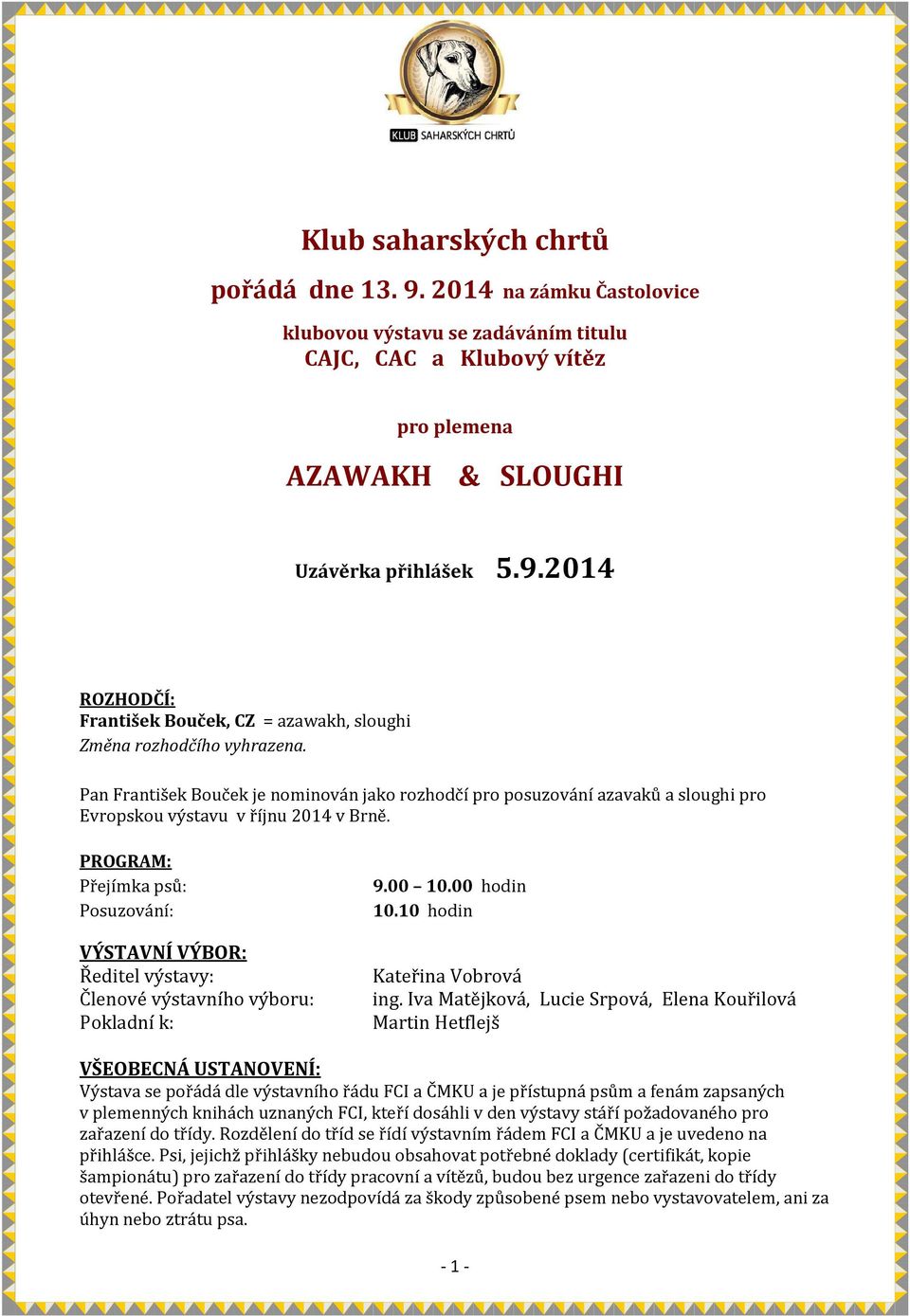 KLUB SAHARSKÝCH CHRTŮ

Klub saharských chrtů

pořádá dne 13. 9. 2014 na zámku Častolovice

klubovou výstavu se zadáváním titulu CAJC, CAC a Klubový vítěz

pro plemena

AZAWAKH & SLOUGHI

Uzávěrka přihlášek 5.9.2014

ROZHODČÍ:
František Bouček, CZ = azawakh, sloughi
Změna rozhodčího vyhrazena.

Pan František Bouček je nominován jako rozhodčí pro posuzování azavaků a sloughi pro Evropskou výstavu v říjnu 2014 v Brně.

PROGRAM:
Přejímka psů: 9.00 – 10.00 hodin
Posuzování: 10.10 hodin

VÝSTAVNÍ VÝBOR:
Ředitel výstavy: Kateřina Vobrová
Členové výstavního výboru: ing. Iva Matějková, Lucie Srpová, Elena Kouřilová
Pokladní k: Martin Hetflejš

VŠEOBECNÁ USTANOVENÍ:
Výstava se pořádá dle výstavního řádu FCI a ČMKU a je přístupná psům a fenám zapsaných v plemenných knihách uznaných FCI, kteří dosáhli v den výstavy stáří požadovaného pro zařazení do třídy. Rozdělení do tříd se řídí výstavním řádem FCI a ČMKU a je uvedeno na přihlášce. Psi, jejichž přihlášky nebudou obsahovat potřebné doklady (certifikát, kopie šampionátu) pro zařazení do třídy pracovní a vítězů, budou bez urgence zařazeni do třídy otevřené. Pořadatel výstavy nezodpovídá za škody způsobené psem nebo vystavovatelem, ani za úhyn nebo ztrátu psa.

- 1 -